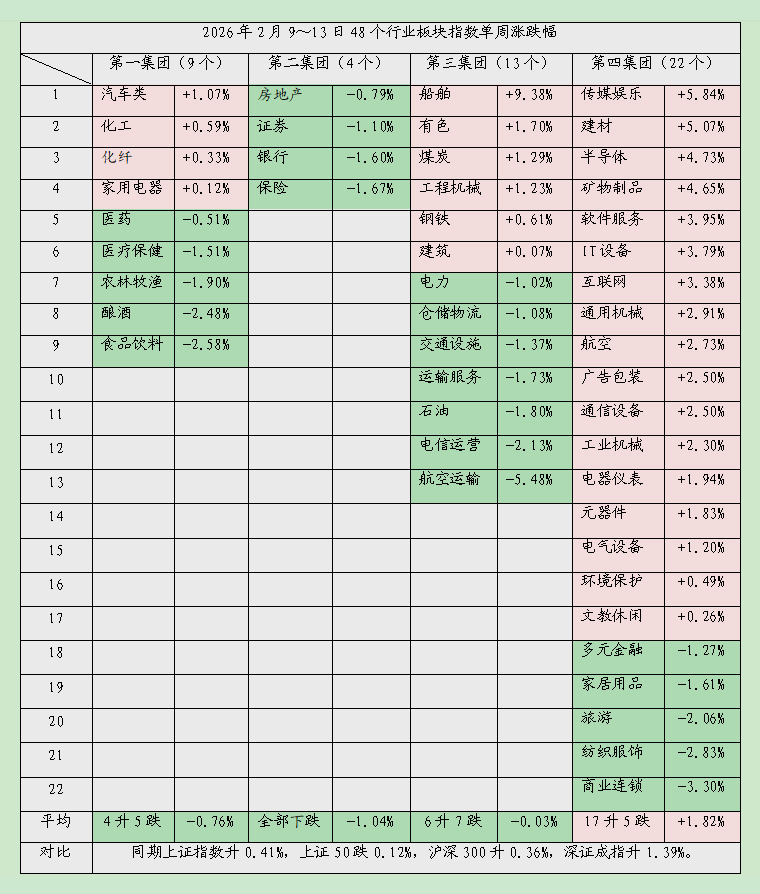 2026年2月9～13日48个行业板块指数单周涨跌幅

| | 第一集团（9个） | | 第二集团（4个） | | 第三集团（13个） | | 第四集团（22个） | |
|---|---|---|---|---|---|---|---|---|
| 1 | 汽车类 | +1.07% | 房地产 | -0.79% | 船舶 | +9.38% | 传媒娱乐 | +5.84% |
| 2 | 化工 | +0.59% | 证券 | -1.10% | 有色 | +1.70% | 建材 | +5.07% |
| 3 | 化纤 | +0.33% | 银行 | -1.60% | 煤炭 | +1.29% | 半导体 | +4.73% |
| 4 | 家用电器 | +0.12% | 保险 | -1.67% | 工程机械 | +1.23% | 矿物制品 | +4.65% |
| 5 | 医药 | -0.51% | | | 钢铁 | +0.61% | 软件服务 | +3.95% |
| 6 | 医疗保健 | -1.51% | | | 建筑 | +0.07% | IT设备 | +3.79% |
| 7 | 农林牧渔 | -1.90% | | | 电力 | -1.02% | 互联网 | +3.38% |
| 8 | 酿酒 | -2.48% | | | 仓储物流 | -1.08% | 通用机械 | +2.91% |
| 9 | 食品饮料 | -2.58% | | | 交通设施 | -1.37% | 航空 | +2.73% |
| 10 | | | | | 运输服务 | -1.73% | 广告包装 | +2.50% |
| 11 | | | | | 石油 | -1.80% | 通信设备 | +2.50% |
| 12 | | | | | 电信运营 | -2.13% | 工业机械 | +2.30% |
| 13 | | | | | 航空运输 | -5.48% | 电器仪表 | +1.94% |
| 14 | | | | | | | 元器件 | +1.83% |
| 15 | | | | | | | 电气设备 | +1.20% |
| 16 | | | | | | | 环境保护 | +0.49% |
| 17 | | | | | | | 文教休闲 | +0.26% |
| 18 | | | | | | | 多元金融 | -1.27% |
| 19 | | | | | | | 家居用品 | -1.61% |
| 20 | | | | | | | 旅游 | -2.06% |
| 21 | | | | | | | 纺织服饰 | -2.83% |
| 22 | | | | | | | 商业连锁 | -3.30% |
| 平均 | 4升5跌 | -0.76% | 全部下跌 | -1.04% | 6升7跌 | -0.03% | 17升5跌 | +1.82% |
| 对比 | 同期上证指数升0.41%，上证50跌0.12%，沪深300升0.36%，深证成指升1.39%。 | | | | | | | |